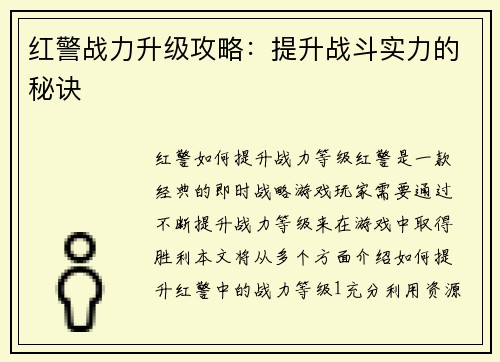 红警战力升级攻略：提升战斗实力的秘诀

红警如何提升战力等级红警是一款经典的即时战略游戏玩家需要通过不断提升战力等级来在游戏中取得胜利本文将从多个方面介绍如何提升红警中的战力等级1充分利用资源